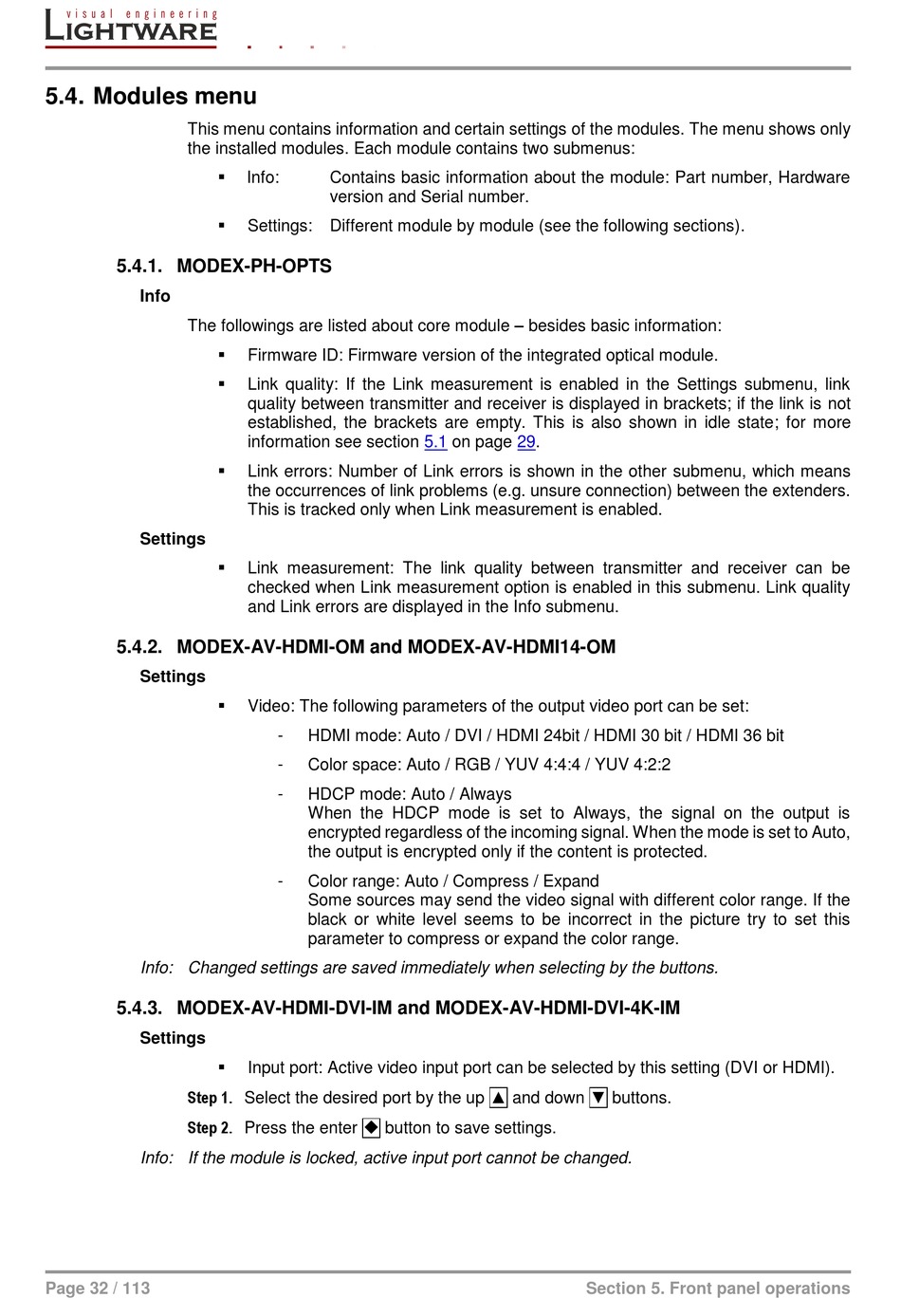 visual engineering
LIGHTWARE

5.4. Modules menu

This menu contains information and certain settings of the modules. The menu shows only the installed modules. Each module contains two submenus:

▪ Info: Contains basic information about the module: Part number, Hardware version and Serial number.

▪ Settings: Different module by module (see the following sections).

5.4.1. MODEX-PH-OPTS

Info

The followings are listed about core module – besides basic information:

▪ Firmware ID: Firmware version of the integrated optical module.

▪ Link quality: If the Link measurement is enabled in the Settings submenu, link quality between transmitter and receiver is displayed in brackets; if the link is not established, the brackets are empty. This is also shown in idle state; for more information see section 5.1 on page 29.

▪ Link errors: Number of Link errors is shown in the other submenu, which means the occurrences of link problems (e.g. unsure connection) between the extenders. This is tracked only when Link measurement is enabled.

Settings

▪ Link measurement: The link quality between transmitter and receiver can be checked when Link measurement option is enabled in this submenu. Link quality and Link errors are displayed in the Info submenu.

5.4.2. MODEX-AV-HDMI-OM and MODEX-AV-HDMI14-OM

Settings

▪ Video: The following parameters of the output video port can be set:

- HDMI mode: Auto / DVI / HDMI 24bit / HDMI 30 bit / HDMI 36 bit

- Color space: Auto / RGB / YUV 4:4:4 / YUV 4:2:2

- HDCP mode: Auto / Always
When the HDCP mode is set to Always, the signal on the output is encrypted regardless of the incoming signal. When the mode is set to Auto, the output is encrypted only if the content is protected.

- Color range: Auto / Compress / Expand
Some sources may send the video signal with different color range. If the black or white level seems to be incorrect in the picture try to set this parameter to compress or expand the color range.

Info: Changed settings are saved immediately when selecting by the buttons.

5.4.3. MODEX-AV-HDMI-DVI-IM and MODEX-AV-HDMI-DVI-4K-IM

Settings

▪ Input port: Active video input port can be selected by this setting (DVI or HDMI).

Step 1. Select the desired port by the up ▲ and down ▼ buttons.

Step 2. Press the enter ◆ button to save settings.

Info: If the module is locked, active input port cannot be changed.

Page 32 / 113 Section 5. Front panel operations